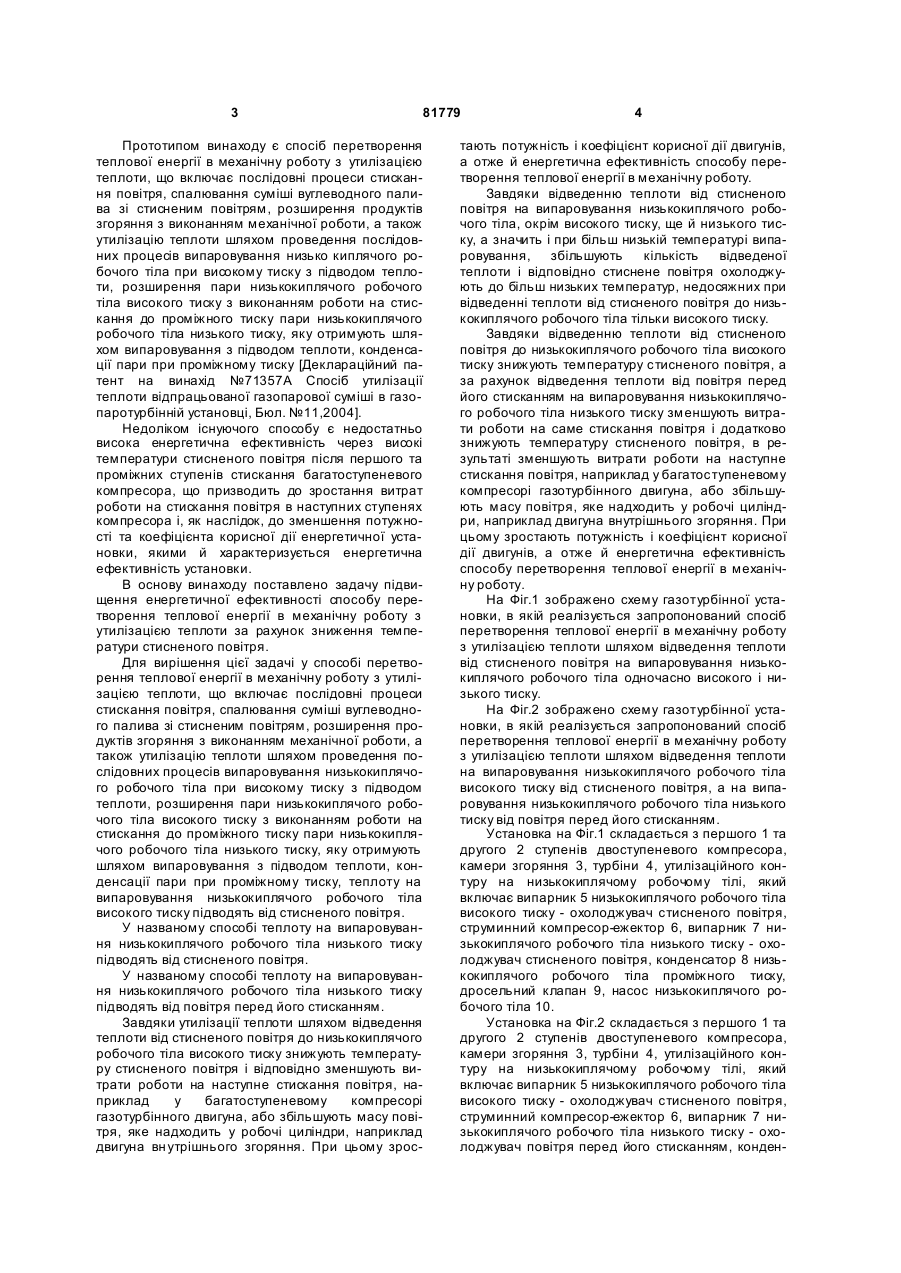 3 81779 4

Прототипом винаходу є спосіб перетворення теплової енергії в механічну роботу з утилізацією теплоти, що включає послідовні процеси стискання повітря, спалювання суміші вуглеводного палива зі стисненим повітрям, розширення продуктів згоряння з виконанням механічної роботи, а також утилізацію теплоти шляхом проведення послідовних процесів випаровування низько киплячого робочого тіла при високому тиску з підводом теплоти, розширення пари низькокиплячого робочого тіла високого тиску з виконанням роботи на стискання до проміжного тиску пари низькокиплячого робочого тіла низького тиску, яку отримують шляхом випаровування з підводом теплоти, конденсації пари при проміжному тиску [Деклараційний патент на винахід №71357А Спосіб утилізації теплоти відпрацьованої газопарової суміші в газопаротурбінній установці, Бюл. №11,2004].

Недоліком існуючого способу є недостатньо висока енергетична ефективність через високі температури стисненого повітря після першого та проміжних ступенів стискання багатоступеневого компресора, що призводить до зростання витрат роботи на стискання повітря в наступних ступенях компресора і, як наслідок, до зменшення потужності та коефіцієнта корисної дії енергетичної установки, якими й характеризується енергетична ефективність установки.

В основу винаходу поставлено задачу підвищення енергетичної ефективності способу перетворення теплової енергії в механічну роботу з утилізацією теплоти за рахунок зниження температури стисненого повітря.

Для вирішення цієї задачі у способі перетворення теплової енергії в механічну роботу з утилізацією теплоти, що включає послідовні процеси стискання повітря, спалювання суміші вуглеводного палива зі стисненим повітрям, розширення продуктів згоряння з виконанням механічної роботи, а також утилізацію теплоти шляхом проведення послідовних процесів випаровування низькокиплячого робочого тіла при високому тиску з підводом теплоти, розширення пари низькокиплячого робочого тіла високого тиску з виконанням роботи на стискання до проміжного тиску пари низькокиплячого робочого тіла низького тиску, яку отримують шляхом випаровування з підводом теплоти, конденсації пари при проміжному тиску, теплоту на випаровування низькокиплячого робочого тіла високого тиску підводять від стисненого повітря.

У названому способі теплоту на випаровування низькокиплячого робочого тіла низького тиску підводять від стисненого повітря.

У названому способі теплоту на випаровування низькокиплячого робочого тіла низького тиску підводять від повітря перед його стисканням.

Завдяки утилізації теплоти шляхом відведення теплоти від стисненого повітря до низькокиплячого робочого тіла високого тиску знижують температуру стисненого повітря і відповідно зменшують витрати роботи на наступне стискання повітря, наприклад у багатоступеневому компресорі газотурбінного двигуна, або збільшують масу повітря, яке надходить у робочі циліндри, наприклад двигуна внутрішнього згоряння. При цьому зростають потужність і коефіцієнт корисної дії двигунів, а отже й енергетична ефективність способу перетворення теплової енергії в механічну роботу.

Завдяки відведенню теплоти від стисненого повітря на випаровування низькокиплячого робочого тіла, окрім високого тиску, ще й низького тиску, а значить і при більш низькій температурі випаровування, збільшують кількість відведеної теплоти і відповідно стиснене повітря охолоджують до більш низьких температур, недосяжних при відведенні теплоти від стисненого повітря до низькокиплячого робочого тіла тільки високого тиску.

Завдяки відведенню теплоти від стисненого повітря до низькокиплячого робочого тіла високого тиску знижують температуру стисненого повітря, а за рахунок відведення теплоти від повітря перед його стисканням на випаровування низькокиплячого робочого тіла низького тиску зменшують витрати роботи на саме стискання повітря і додатково знижують температуру стисненого повітря, в результаті зменшують витрати роботи на наступне стискання повітря, наприклад у багатоступеневому компресорі газотурбінного двигуна, або збільшують масу повітря, яке надходить у робочі циліндри, наприклад двигуна внутрішнього згоряння. При цьому зростають потужність і коефіцієнт корисної дії двигунів, а отже й енергетична ефективність способу перетворення теплової енергії в механічну роботу.

На Фіг.1 зображено схему газотурбінної установки, в якій реалізується запропонований спосіб перетворення теплової енергії в механічну роботу з утилізацією теплоти шляхом відведення теплоти від стисненого повітря на випаровування низькокиплячого робочого тіла одночасно високого і низького тиску.

На Фіг.2 зображено схему газотурбінної установки, в якій реалізується запропонований спосіб перетворення теплової енергії в механічну роботу з утилізацією теплоти шляхом відведення теплоти на випаровування низькокиплячого робочого тіла високого тиску від стисненого повітря, а на випаровування низькокиплячого робочого тіла низького тиску від повітря перед його стисканням.

Установка на Фіг.1 складається з першого 1 та другого 2 ступенів двоступеневого компресора, камери згоряння 3, турбіни 4, утилізаційного контуру на низькокиплячому робочому тілі, який включає випарник 5 низькокиплячого робочого тіла високого тиску - охолоджувач стисненого повітря, струминний компресор-ежектор 6, випарник 7 низькокиплячого робочого тіла низького тиску - охолоджувач стисненого повітря, конденсатор 8 низькокиплячого робочого тіла проміжного тиску, дросельний клапан 9, насос низькокиплячого робочого тіла 10.

Установка на Фіг.2 складається з першого 1 та другого 2 ступенів двоступеневого компресора, камери згоряння 3, турбіни 4, утилізаційного контуру на низькокиплячому робочому тілі, який включає випарник 5 низькокиплячого робочого тіла високого тиску - охолоджувач стисненого повітря, струминний компресор-ежектор 6, випарник 7 низькокиплячого робочого тіла низького тиску - охолоджувач повітря перед його стисканням, конден-